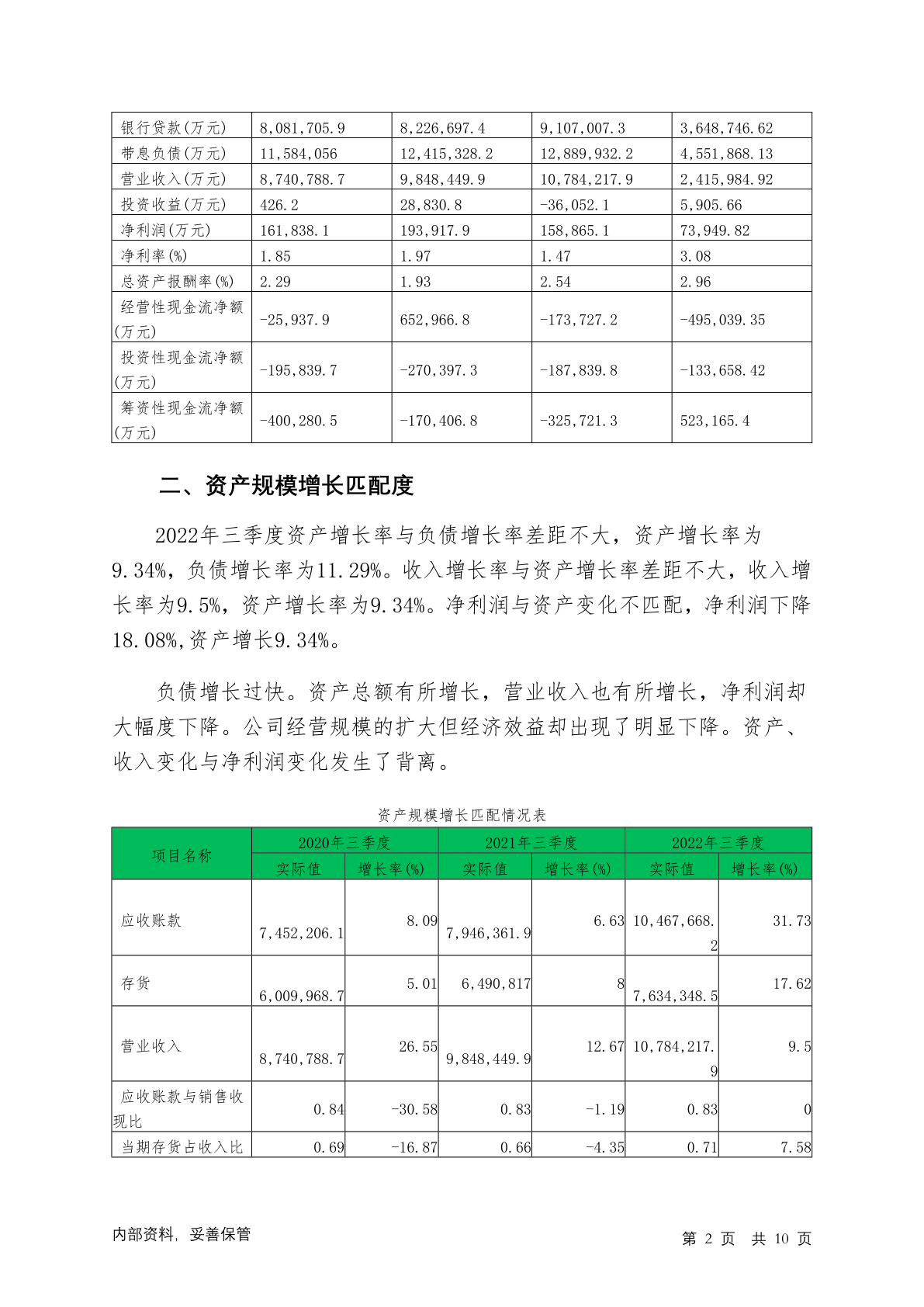 | 银行贷款(万元) | 8,081,705.9 | 8,226,697.4 | 9,107,007.3 | 3,648,746.62 |
|---|---|---|---|---|
| 带息负债(万元) | 11,584,056 | 12,415,328.2 | 12,889,932.2 | 4,551,868.13 |
| 营业收入(万元) | 8,740,788.7 | 9,848,449.9 | 10,784,217.9 | 2,415,984.92 |
| 投资收益(万元) | 426.2 | 28,830.8 | -36,052.1 | 5,905.66 |
| 净利润(万元) | 161,838.1 | 193,917.9 | 158,865.1 | 73,949.82 |
| 净利率(%) | 1.85 | 1.97 | 1.47 | 3.08 |
| 总资产报酬率(%) | 2.29 | 1.93 | 2.54 | 2.96 |
| 经营性现金流净额(万元) | -25,937.9 | 652,966.8 | -173,727.2 | -495,039.35 |
| 投资性现金流净额(万元) | -195,839.7 | -270,397.3 | -187,839.8 | -133,658.42 |
| 筹资性现金流净额(万元) | -400,280.5 | -170,406.8 | -325,721.3 | 523,165.4 |

二、资产规模增长匹配度

2022年三季度资产增长率与负债增长率差距不大，资产增长率为9.34%，负债增长率为11.29%。收入增长率与资产增长率差距不大，收入增长率为9.5%，资产增长率为9.34%。净利润与资产变化不匹配，净利润下降18.08%,资产增长9.34%。

负债增长过快。资产总额有所增长，营业收入也有所增长，净利润却大幅度下降。公司经营规模的扩大但经济效益却出现了明显下降。资产、收入变化与净利润变化发生了背离。

资产规模增长匹配情况表

| 项目名称 | 2020年三季度 实际值 | 2020年三季度 增长率(%) | 2021年三季度 实际值 | 2021年三季度 增长率(%) | 2022年三季度 实际值 | 2022年三季度 增长率(%) |
|---|---|---|---|---|---|---|
| 应收账款 | 7,452,206.1 | 8.09 | 7,946,361.9 | 6.63 | 10,467,668.2 | 31.73 |
| 存货 | 6,009,968.7 | 5.01 | 6,490,817 | 8 | 7,634,348.5 | 17.62 |
| 营业收入 | 8,740,788.7 | 26.55 | 9,848,449.9 | 12.67 | 10,784,217.9 | 9.5 |
| 应收账款与销售收现比 | 0.84 | -30.58 | 0.83 | -1.19 | 0.83 | 0 |
| 当期存货占收入比 | 0.69 | -16.87 | 0.66 | -4.35 | 0.71 | 7.58 |

内部资料，妥善保管　　第 2 页 共 10 页